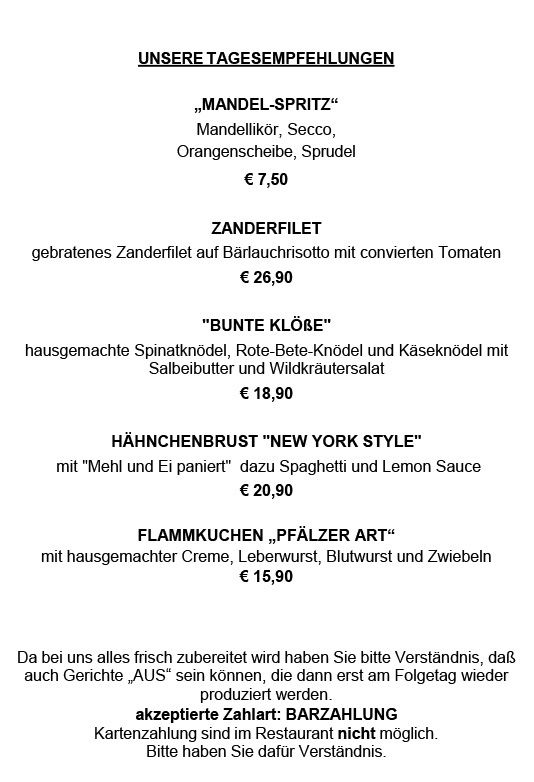 UNSERE TAGESEMPFEHLUNGEN

„MANDEL-SPRITZ“
Mandellikör, Secco, Orangenscheibe, Sprudel
€ 7,50

ZANDERFILET
gebratenes Zanderfilet auf Bärlauchrisotto mit convierten Tomaten
€ 26,90

"BUNTE KLÖßE"
hausgemachte Spinatknödel, Rote-Bete-Knödel und Käseknödel mit Salbeibutter und Wildkräutersalat
€ 18,90

HÄHNCHENBRUST "NEW YORK STYLE"
mit "Mehl und Ei paniert" dazu Spaghetti und Lemon Sauce
€ 20,90

FLAMMKUCHEN „PFÄLZER ART“
mit hausgemachter Creme, Leberwurst, Blutwurst und Zwiebeln
€ 15,90

Da bei uns alles frisch zubereitet wird haben Sie bitte Verständnis, daß auch Gerichte „AUS“ sein können, die dann erst am Folgetag wieder produziert werden.
akzeptierte Zahlart: BARZAHLUNG
Kartenzahlung sind im Restaurant nicht möglich.
Bitte haben Sie dafür Verständnis.